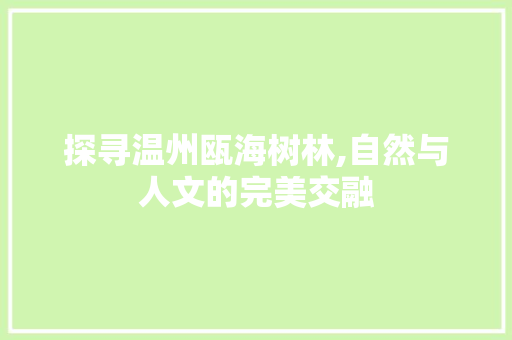 探寻温州瓯海树林,自然与人文的完美交融